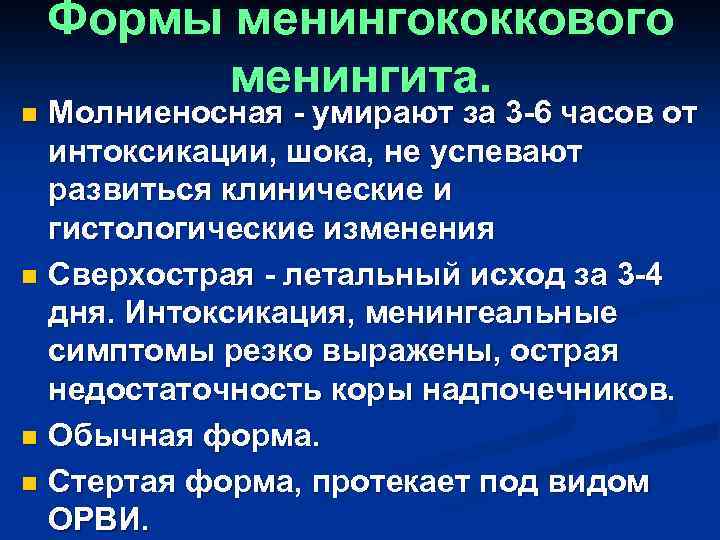 Формы менингококкового менингита.

• Молниеносная - умирают за 3-6 часов от интоксикации, шока, не успевают развиться клинические и гистологические изменения

• Сверхострая - летальный исход за 3-4 дня. Интоксикация, менингеальные симптомы резко выражены, острая недостаточность коры надпочечников.

• Обычная форма.

• Стертая форма, протекает под видом ОРВИ.